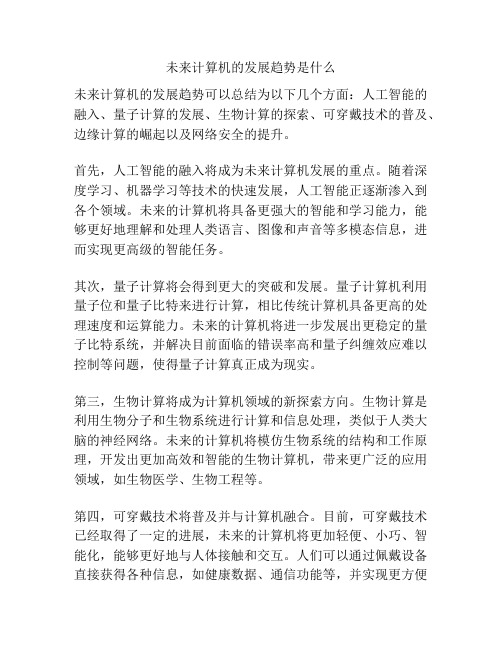 未来计算机的发展趋势是什么

未来计算机的发展趋势可以总结为以下几个方面：人工智能的融入、量子计算的发展、生物计算的探索、可穿戴技术的普及、边缘计算的崛起以及网络安全的提升。

首先，人工智能的融入将成为未来计算机发展的重点。随着深度学习、机器学习等技术的快速发展，人工智能正逐渐渗入到各个领域。未来的计算机将具备更强大的智能和学习能力，能够更好地理解和处理人类语言、图像和声音等多模态信息，进而实现更高级的智能任务。

其次，量子计算将会得到更大的突破和发展。量子计算机利用量子位和量子比特来进行计算，相比传统计算机具备更高的处理速度和运算能力。未来的计算机将进一步发展出更稳定的量子比特系统，并解决目前面临的错误率高和量子纠缠效应难以控制等问题，使得量子计算真正成为现实。

第三，生物计算将成为计算机领域的新探索方向。生物计算是利用生物分子和生物系统进行计算和信息处理，类似于人类大脑的神经网络。未来的计算机将模仿生物系统的结构和工作原理，开发出更加高效和智能的生物计算机，带来更广泛的应用领域，如生物医学、生物工程等。

第四，可穿戴技术将普及并与计算机融合。目前，可穿戴技术已经取得了一定的进展，未来的计算机将更加轻便、小巧、智能化，能够更好地与人体接触和交互。人们可以通过佩戴设备直接获得各种信息，如健康数据、通信功能等，并实现更方便